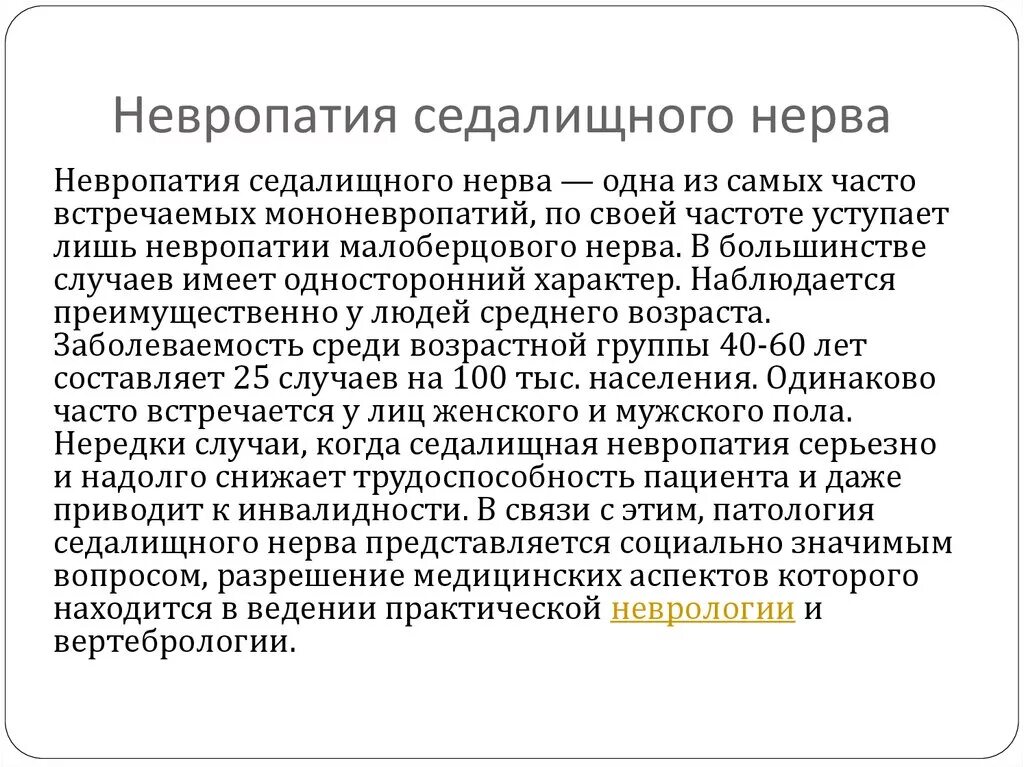 Невропатия седалищного нерва

Невропатия седалищного нерва — одна из самых часто встречаемых мононевропатий, по своей частоте уступает лишь невропатии малоберцового нерва. В большинстве случаев имеет односторонний характер. Наблюдается преимущественно у людей среднего возраста. Заболеваемость среди возрастной группы 40-60 лет составляет 25 случаев на 100 тыс. населения. Одинаково часто встречается у лиц женского и мужского пола. Нередки случаи, когда седалищная невропатия серьезно и надолго снижает трудоспособность пациента и даже приводит к инвалидности. В связи с этим, патология седалищного нерва представляется социально значимым вопросом, разрешение медицинских аспектов которого находится в ведении практической неврологии и вертебрологии.